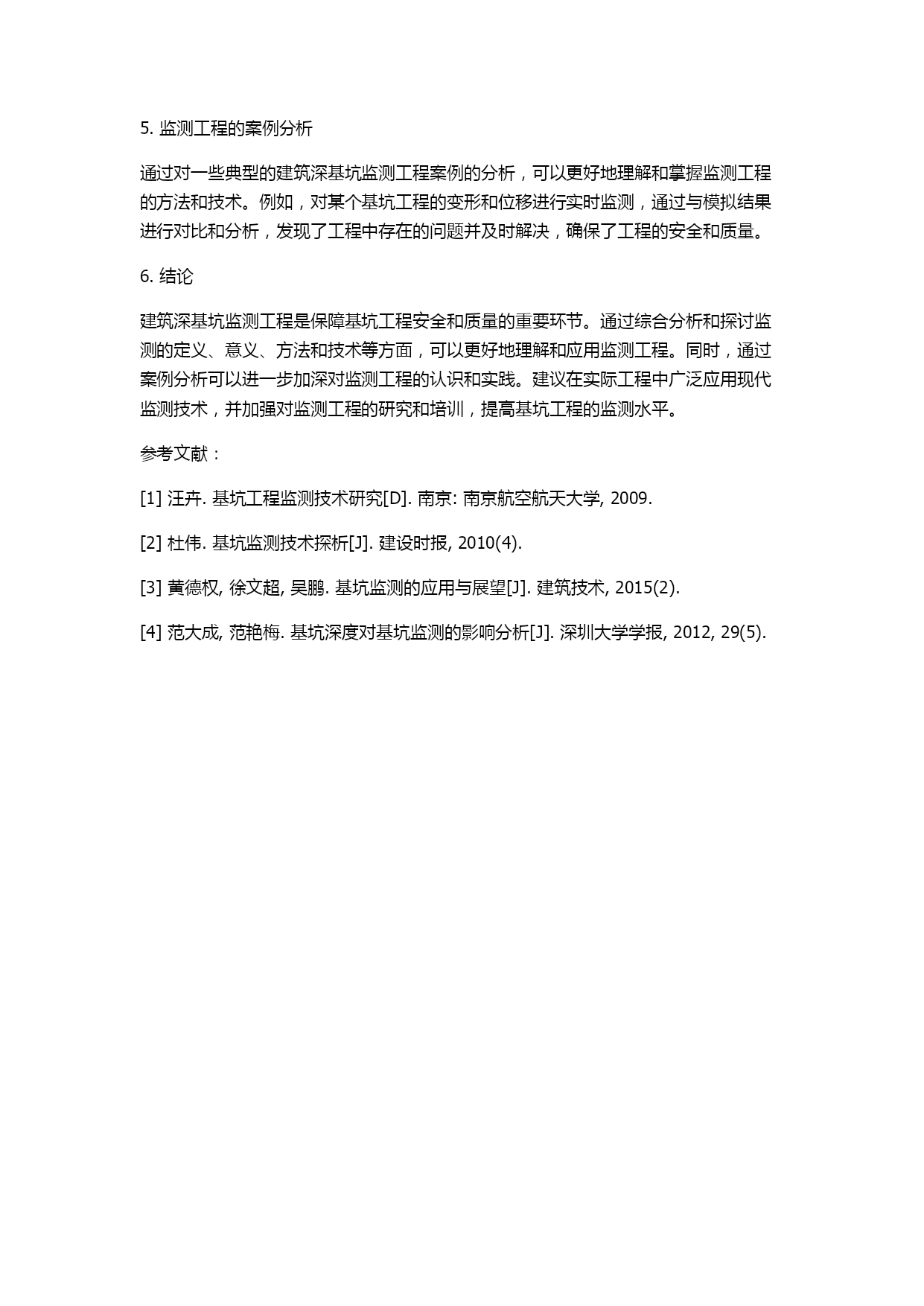 5. 监测工程的案例分析

通过对一些典型的建筑深基坑监测工程案例的分析，可以更好地理解和掌握监测工程的方法和技术。例如，对某个基坑工程的变形和位移进行实时监测，通过与模拟结果进行对比和分析，发现了工程中存在的问题并及时解决，确保了工程的安全和质量。

6. 结论

建筑深基坑监测工程是保障基坑工程安全和质量的重要环节。通过综合分析和探讨监测的定义、意义、方法和技术等方面，可以更好地理解和应用监测工程。同时，通过案例分析可以进一步加深对监测工程的认识和实践。建议在实际工程中广泛应用现代监测技术，并加强对监测工程的研究和培训，提高基坑工程的监测水平。

参考文献：

[1] 汪卉. 基坑工程监测技术研究[D]. 南京: 南京航空航天大学, 2009.

[2] 杜伟. 基坑监测技术探析[J]. 建设时报, 2010(4).

[3] 黄德权, 徐文超, 吴鹏. 基坑监测的应用与展望[J]. 建筑技术, 2015(2).

[4] 范大成, 范艳梅. 基坑深度对基坑监测的影响分析[J]. 深圳大学学报, 2012, 29(5).